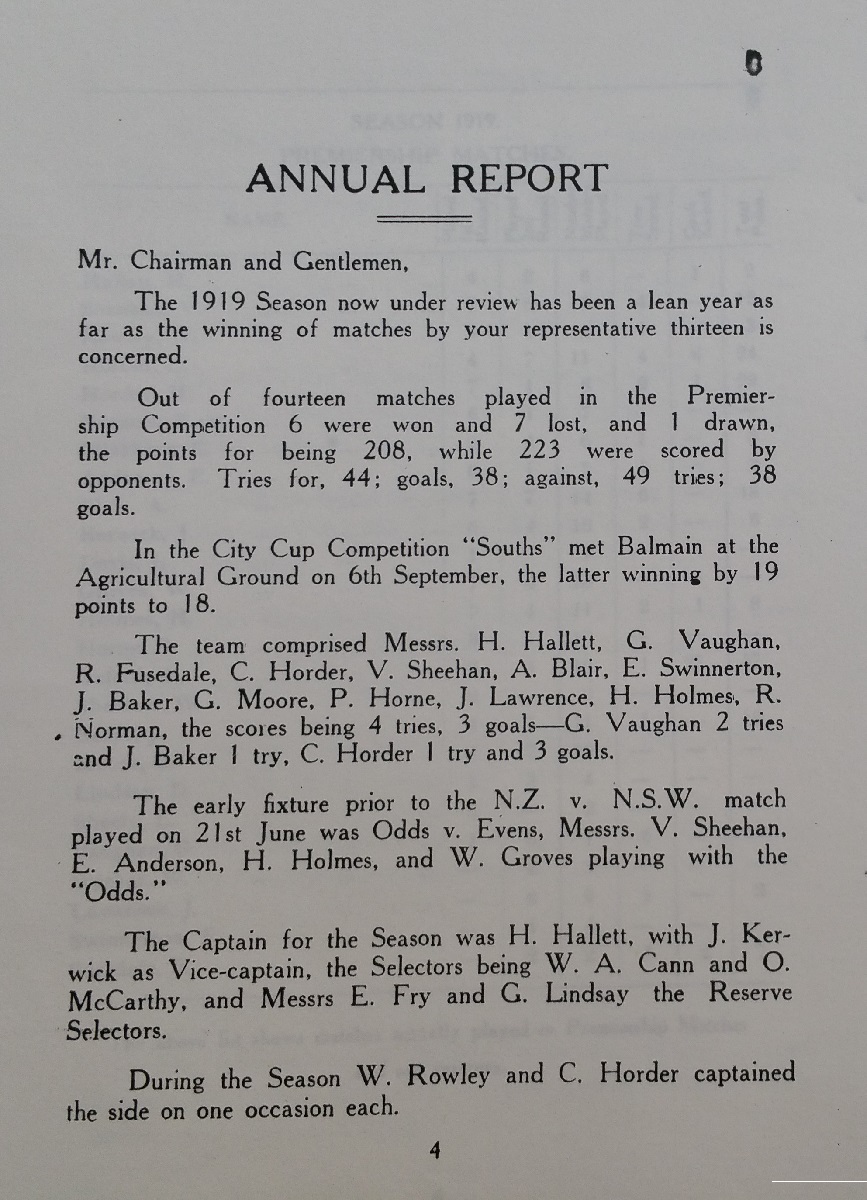 ANNUAL REPORT

Mr. Chairman and Gentlemen,

The 1919 Season now under review has been a lean year as far as the winning of matches by your representative thirteen is concerned.

Out of fourteen matches played in the Premiership Competition 6 were won and 7 lost, and 1 drawn, the points for being 208, while 223 were scored by opponents. Tries for, 44; goals, 38; against, 49 tries; 38 goals.

In the City Cup Competition "Souths" met Balmain at the Agricultural Ground on 6th September, the latter winning by 19 points to 18.

The team comprised Messrs. H. Hallett, G. Vaughan, R. Fusedale, C. Horder, V. Sheehan, A. Blair, E. Swinnerton, J. Baker, G. Moore, P. Horne, J. Lawrence, H. Holmes, R. Norman, the scores being 4 tries, 3 goals—G. Vaughan 2 tries and J. Baker 1 try, C. Horder 1 try and 3 goals.

The early fixture prior to the N.Z. v. N.S.W. match played on 21st June was Odds v. Evens, Messrs. V. Sheehan, E. Anderson, H. Holmes, and W. Groves playing with the "Odds."

The Captain for the Season was H. Hallett, with J. Kerwick as Vice-captain, the Selectors being W. A. Cann and O. McCarthy, and Messrs E. Fry and G. Lindsay the Reserve Selectors.

During the Season W. Rowley and C. Horder captained the side on one occasion each.

4